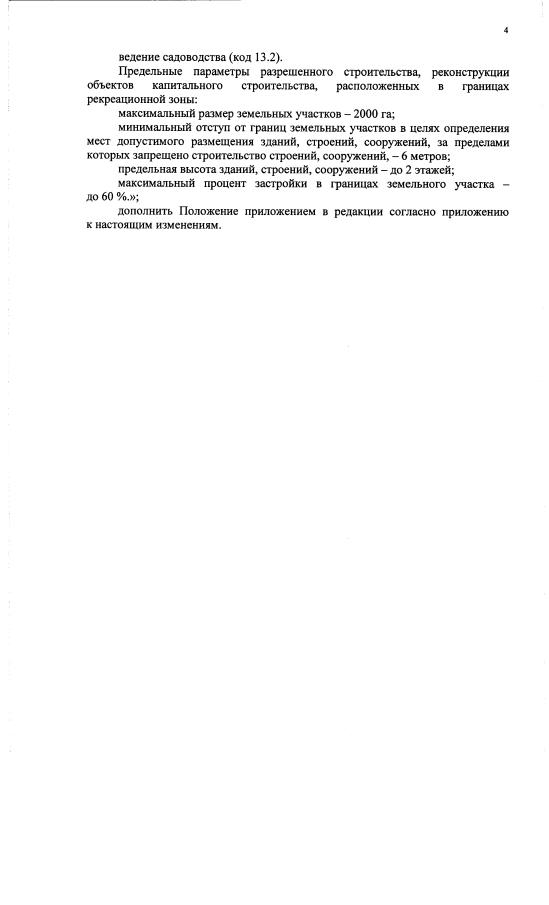 4

ведение садоводства (код 13.2).

Предельные параметры разрешенного строительства, реконструкции объектов капитального строительства, расположенных в границах рекреационной зоны:

максимальный размер земельных участков – 2000 га;

минимальный отступ от границ земельных участков в целях определения мест допустимого размещения зданий, строений, сооружений, за пределами которых запрещено строительство строений, сооружений, – 6 метров;

предельная высота зданий, строений, сооружений – до 2 этажей;

максимальный процент застройки в границах земельного участка – до 60 %.»;

дополнить Положение приложением в редакции согласно приложению к настоящим изменениям.